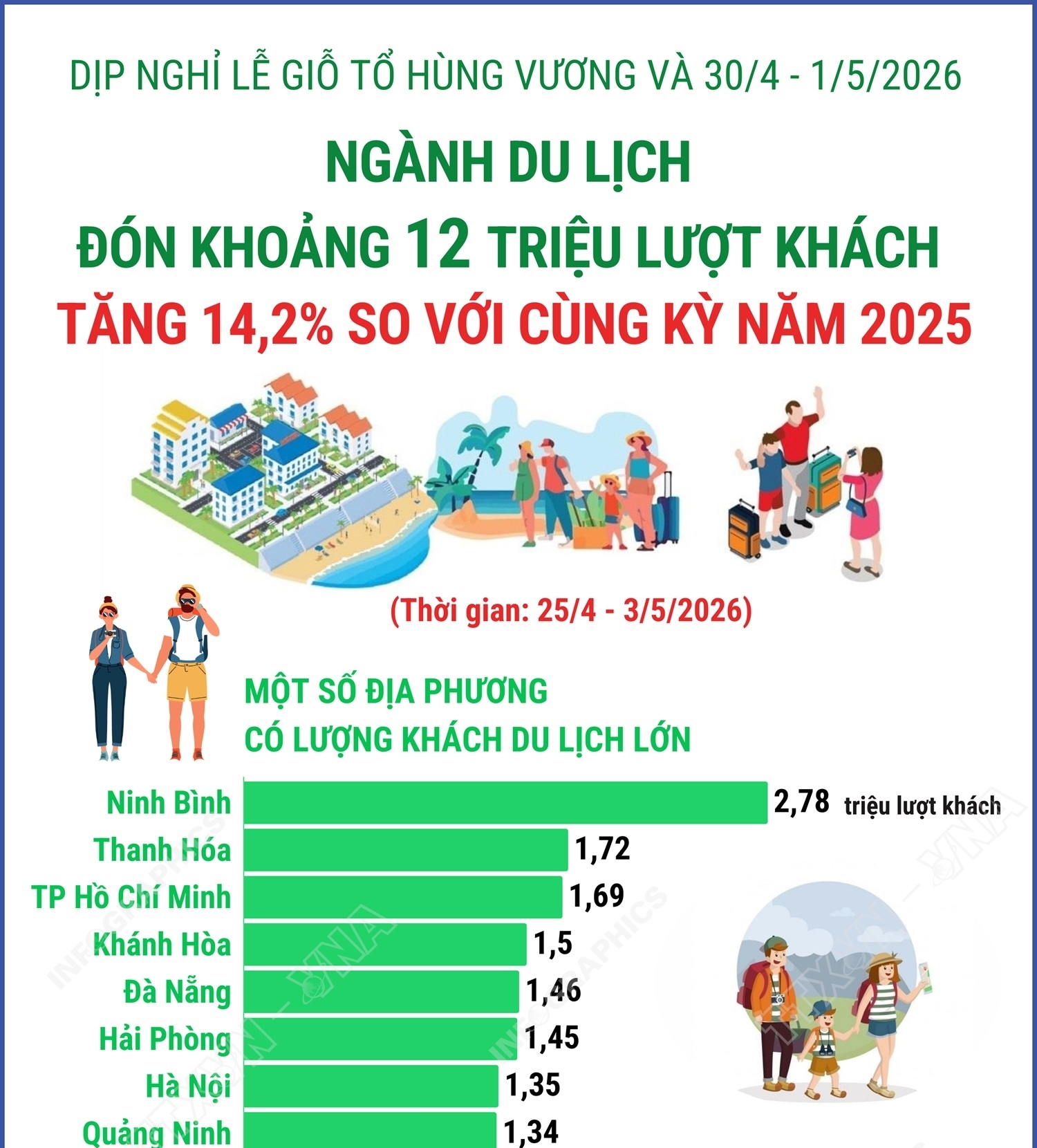 DỊP NGHỈ LỄ GIỖ TỔ HÙNG VƯƠNG VÀ 30/4 - 1/5/2026

NGÀNH DU LỊCH
ĐÓN KHOẢNG 12 TRIỆU LƯỢT KHÁCH
TĂNG 14,2% SO VỚI CÙNG KỲ NĂM 2025

(Thời gian: 25/4 - 3/5/2026)

MỘT SỐ ĐỊA PHƯƠNG
CÓ LƯỢNG KHÁCH DU LỊCH LỚN

Ninh Bình 2,78 triệu lượt khách
Thanh Hóa 1,72
TP Hồ Chí Minh 1,69
Khánh Hòa 1,5
Đà Nẵng 1,46
Hải Phòng 1,45
Hà Nội 1,35
Quảng Ninh 1,34

INFOGRAPHICS TTXVN - VNA